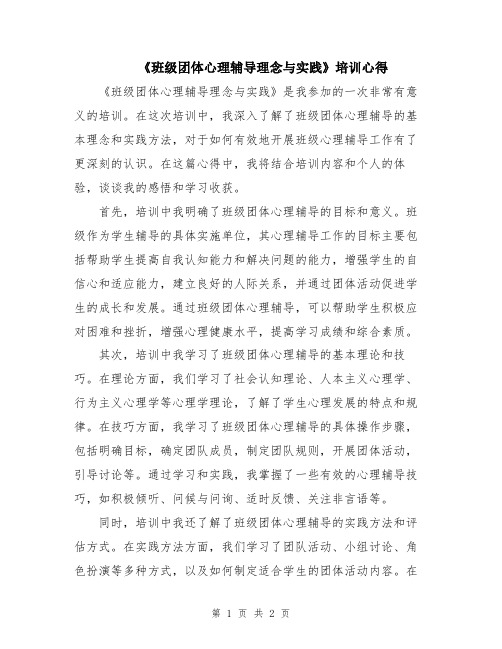 《班级团体心理辅导理念与实践》培训心得

《班级团体心理辅导理念与实践》是我参加的一次非常有意义的培训。在这次培训中，我深入了解了班级团体心理辅导的基本理念和实践方法，对于如何有效地开展班级心理辅导工作有了更深刻的认识。在这篇心得中，我将结合培训内容和个人的体验，谈谈我的感悟和学习收获。

首先，培训中我明确了班级团体心理辅导的目标和意义。班级作为学生辅导的具体实施单位，其心理辅导工作的目标主要包括帮助学生提高自我认知能力和解决问题的能力，增强学生的自信心和适应能力，建立良好的人际关系，并通过团体活动促进学生的成长和发展。通过班级团体心理辅导，可以帮助学生积极应对困难和挫折，增强心理健康水平，提高学习成绩和综合素质。

其次，培训中我学习了班级团体心理辅导的基本理论和技巧。在理论方面，我们学习了社会认知理论、人本主义心理学、行为主义心理学等心理学理论，了解了学生心理发展的特点和规律。在技巧方面，我学习了班级团体心理辅导的具体操作步骤，包括明确目标，确定团队成员，制定团队规则，开展团体活动，引导讨论等。通过学习和实践，我掌握了一些有效的心理辅导技巧，如积极倾听、问候与问询、适时反馈、关注非言语等。

同时，培训中我还了解了班级团体心理辅导的实践方法和评估方式。在实践方法方面，我们学习了团队活动、小组讨论、角色扮演等多种方式，以及如何制定适合学生的团体活动内容。在

第 1 页 共 2 页